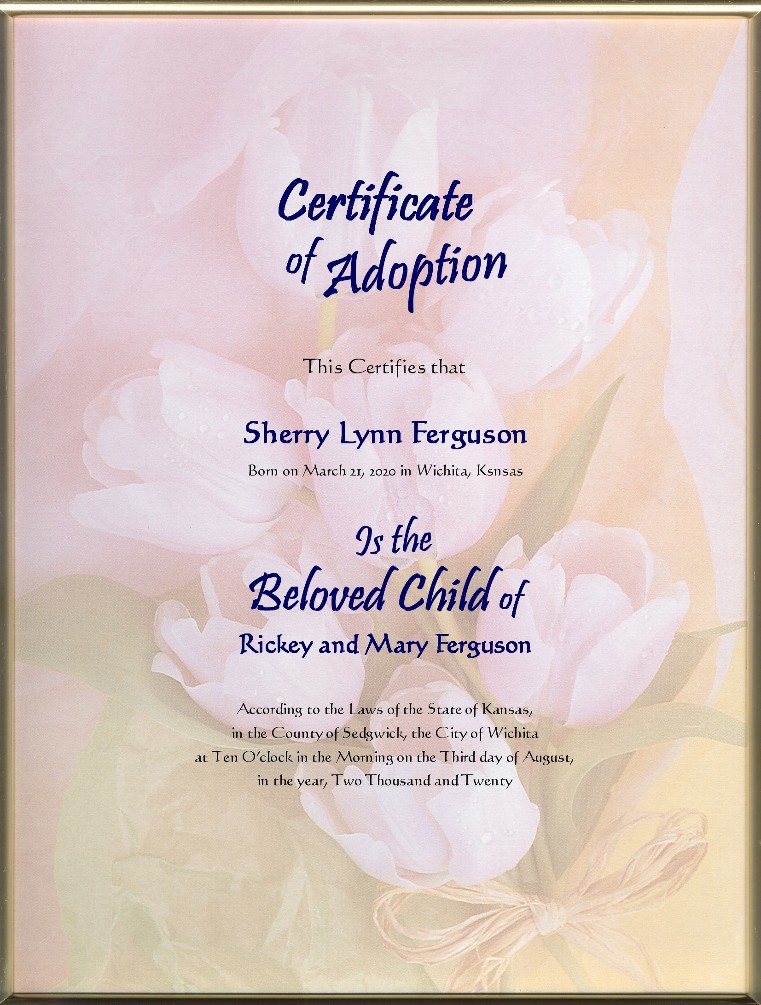 Certificate of Adoption

This Certifies that

Sherry Lynn Ferguson

Born on March 21, 2020 in Wichita, Ksnsas

Is the Beloved Child of

Rickey and Mary Ferguson

According to the Laws of the State of Kansas, in the County of Sedgwick, the City of Wichita at Ten O'clock in the Morning on the Third day of August, in the year, Two Thousand and Twenty